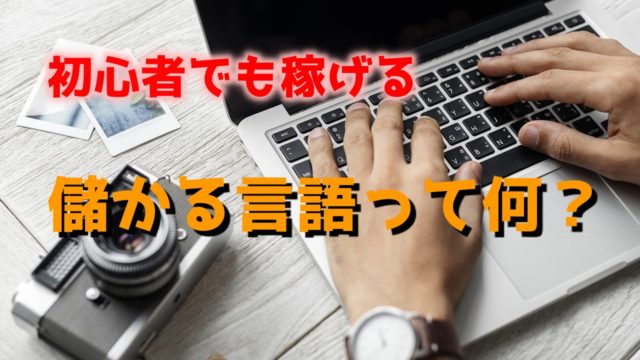 初心者でも稼げる

儲かる言語って何？